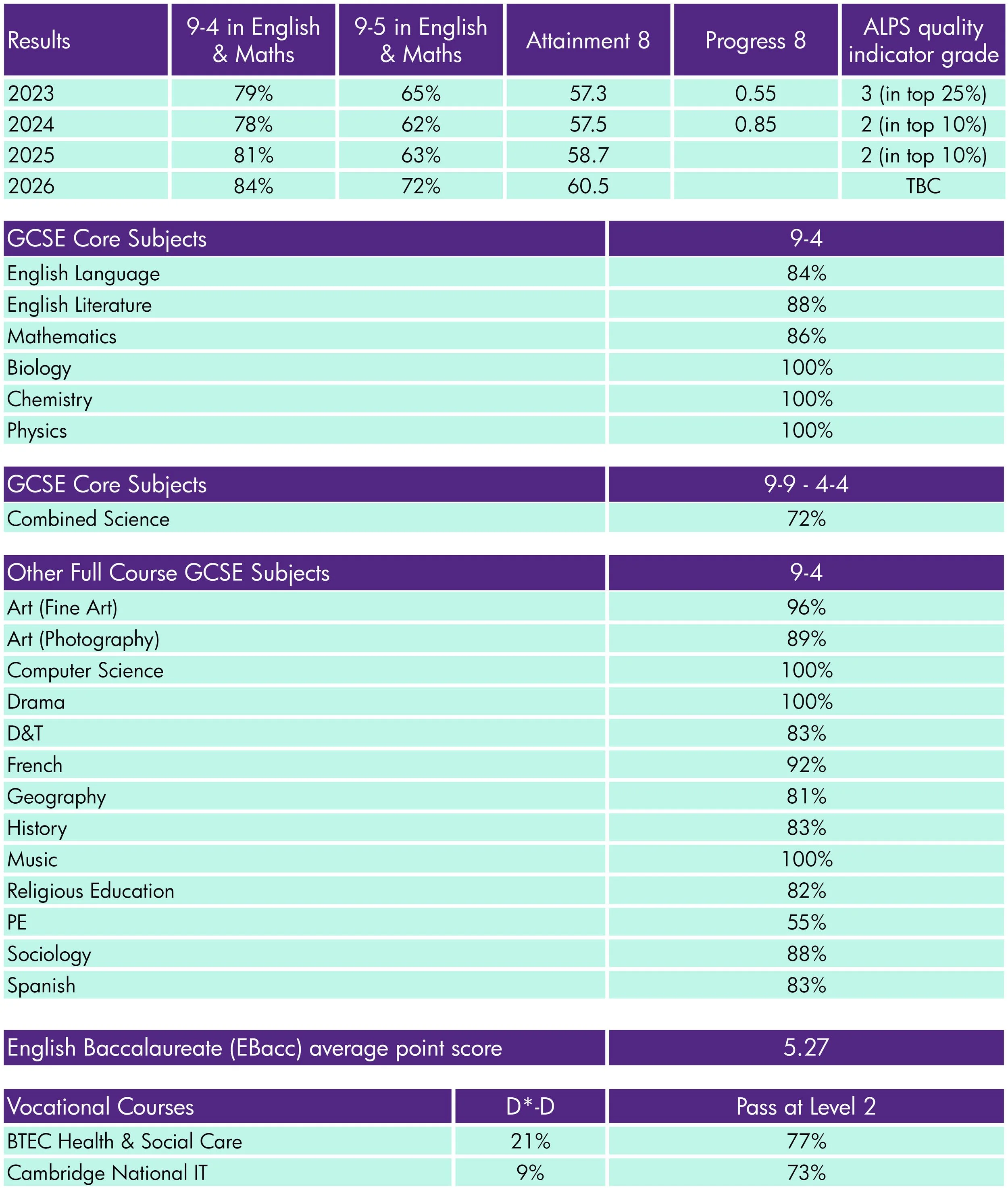 | Results | 9-4 in English & Maths | 9-5 in English & Maths | Attainment 8 | Progress 8 | ALPS quality indicator grade |
|---|---|---|---|---|---|
| 2023 | 79% | 65% | 57.3 | 0.55 | 3 (in top 25%) |
| 2024 | 78% | 62% | 57.5 | 0.85 | 2 (in top 10%) |
| 2025 | 81% | 63% | 58.7 | | 2 (in top 10%) |
| 2026 | 84% | 72% | 60.5 | | TBC |

| GCSE Core Subjects | 9-4 |
|---|---|
| English Language | 84% |
| English Literature | 88% |
| Mathematics | 86% |
| Biology | 100% |
| Chemistry | 100% |
| Physics | 100% |

| GCSE Core Subjects | 9-9 - 4-4 |
|---|---|
| Combined Science | 72% |

| Other Full Course GCSE Subjects | 9-4 |
|---|---|
| Art (Fine Art) | 96% |
| Art (Photography) | 89% |
| Computer Science | 100% |
| Drama | 100% |
| D&T | 83% |
| French | 92% |
| Geography | 81% |
| History | 83% |
| Music | 100% |
| Religious Education | 82% |
| PE | 55% |
| Sociology | 88% |
| Spanish | 83% |

| English Baccalaureate (EBacc) average point score | 5.27 |
|---|---|

| Vocational Courses | D*-D | Pass at Level 2 |
|---|---|---|
| BTEC Health & Social Care | 21% | 77% |
| Cambridge National IT | 9% | 73% |